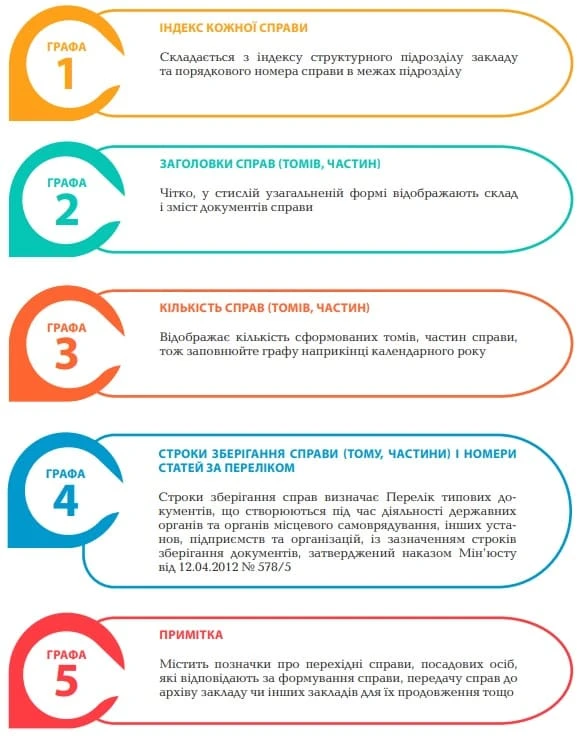 ГРАФА
1

ІНДЕКС КОЖНОЇ СПРАВИ

Складається з індексу структурного підрозділу закладу та порядкового номера справи в межах підрозділу

ГРАФА
2

ЗАГОЛОВКИ СПРАВ (ТОМІВ, ЧАСТИН)

Чітко, у стислій узагальненій формі відображають склад і зміст документів справи

ГРАФА
3

КІЛЬКІСТЬ СПРАВ (ТОМІВ, ЧАСТИН)

Відображає кількість сформованих томів, частин справи, тож заповнюйте графу наприкінці календарного року

ГРАФА
4

СТРОКИ ЗБЕРІГАННЯ СПРАВИ (ТОМУ, ЧАСТИНИ) І НОМЕРИ СТАТЕЙ ЗА ПЕРЕЛІКОМ

Строки зберігання справ визначає Перелік типових документів, що створюються під час діяльності державних органів та органів місцевого самоврядування, інших установ, підприємств та організацій, із зазначенням строків зберігання документів, затверджений наказом Мін'юсту від 12.04.2012 № 578/5

ГРАФА
5

ПРИМІТКА

Містить позначки про перехідні справи, посадових осіб, які відповідають за формування справи, передачу справ до архіву закладу чи інших закладів для їх продовження тощо